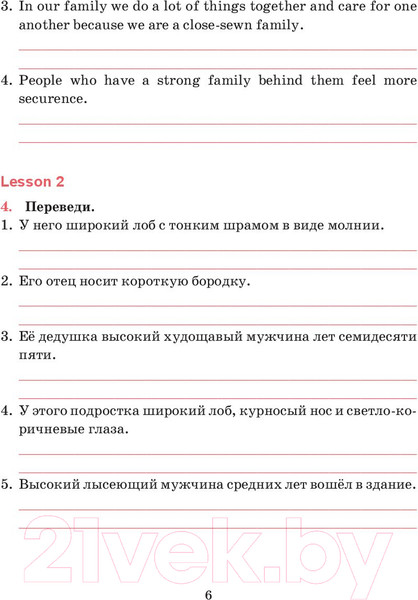 3. In our family we do a lot of things together and care for one another because we are a close-sewn family.

4. People who have a strong family behind them feel more securence.

Lesson 2

4. Переведи.

1. У него широкий лоб с тонким шрамом в виде молнии.

2. Его отец носит короткую бородку.

3. Её дедушка высокий худощавый мужчина лет семидесяти пяти.

4. У этого подростка широкий лоб, курносый нос и светло-коричневые глаза.

5. Высокий лысеющий мужчина средних лет вошёл в здание.

21vek.by

6